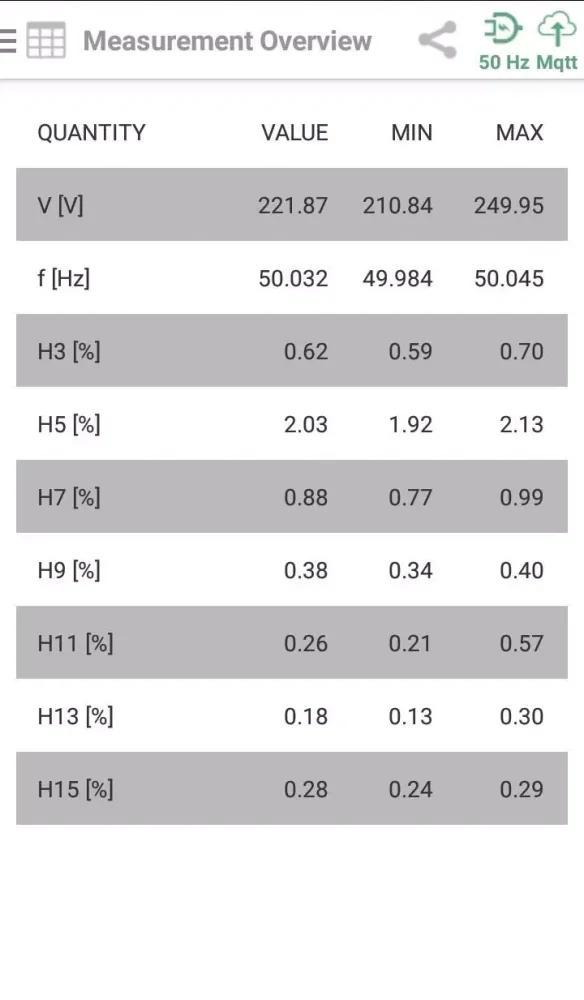 Measurement Overview

50 Hz Mqtt

| QUANTITY | VALUE | MIN | MAX |
|---|---|---|---|
| V [V] | 221.87 | 210.84 | 249.95 |
| f [Hz] | 50.032 | 49.984 | 50.045 |
| H3 [%] | 0.62 | 0.59 | 0.70 |
| H5 [%] | 2.03 | 1.92 | 2.13 |
| H7 [%] | 0.88 | 0.77 | 0.99 |
| H9 [%] | 0.38 | 0.34 | 0.40 |
| H11 [%] | 0.26 | 0.21 | 0.57 |
| H13 [%] | 0.18 | 0.13 | 0.30 |
| H15 [%] | 0.28 | 0.24 | 0.29 |